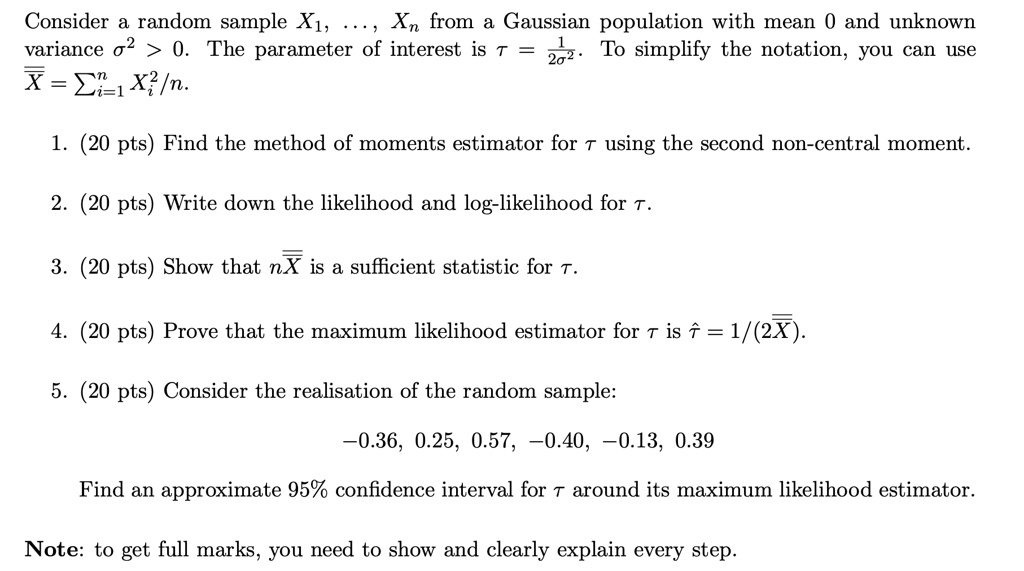 Consider a random sample $X_1, \ldots, X_n$ from a Gaussian population with mean 0 and unknown variance $\sigma^2 > 0$. The parameter of interest is $\tau = \frac{1}{2\sigma^2}$. To simplify the notation, you can use $\overline{\overline{X}} = \sum_{i=1}^{n} X_i^2/n$.

1. (20 pts) Find the method of moments estimator for $\tau$ using the second non-central moment.

2. (20 pts) Write down the likelihood and log-likelihood for $\tau$.

3. (20 pts) Show that $n\overline{\overline{X}}$ is a sufficient statistic for $\tau$.

4. (20 pts) Prove that the maximum likelihood estimator for $\tau$ is $\hat{\tau} = 1/(2\overline{\overline{X}})$.

5. (20 pts) Consider the realisation of the random sample:

$-0.36,\ 0.25,\ 0.57,\ -0.40,\ -0.13,\ 0.39$

Find an approximate 95% confidence interval for $\tau$ around its maximum likelihood estimator.

**Note**: to get full marks, you need to show and clearly explain every step.